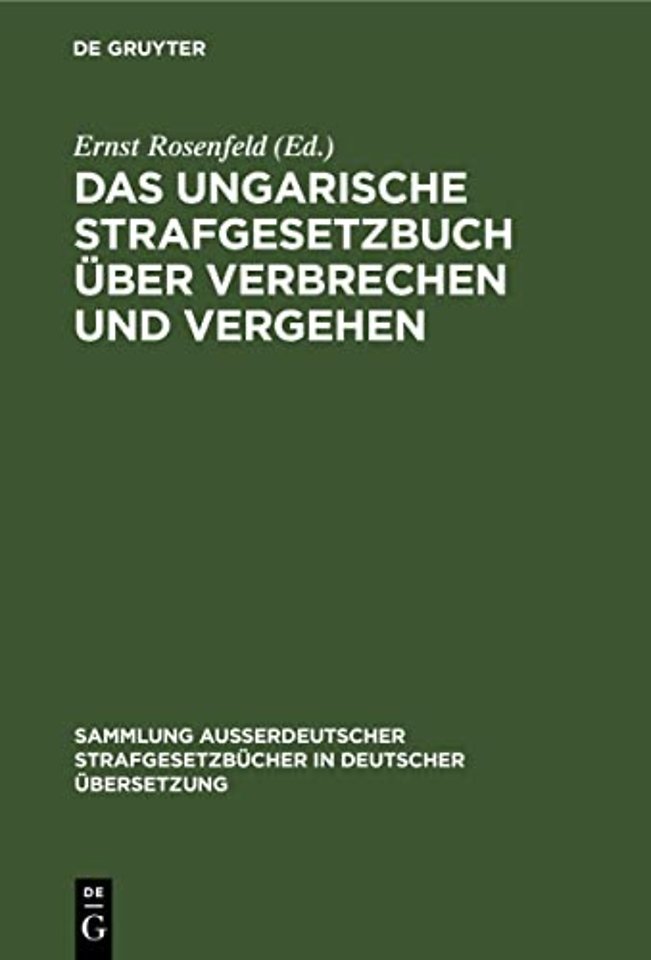 DE GRUYTER

Ernst Rosenfeld (Ed.)

DAS UNGARISCHE STRAFGESETZBUCH ÜBER VERBRECHEN UND VERGEHEN

SAMMLUNG AUSSERDEUTSCHER STRAFGESETZBÜCHER IN DEUTSCHER ÜBERSETZUNG

DE G